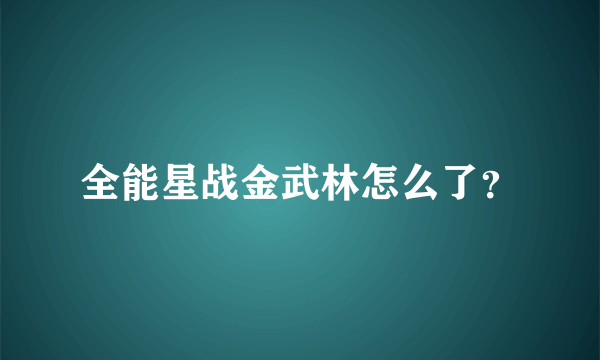 全能星战金武林怎么了?